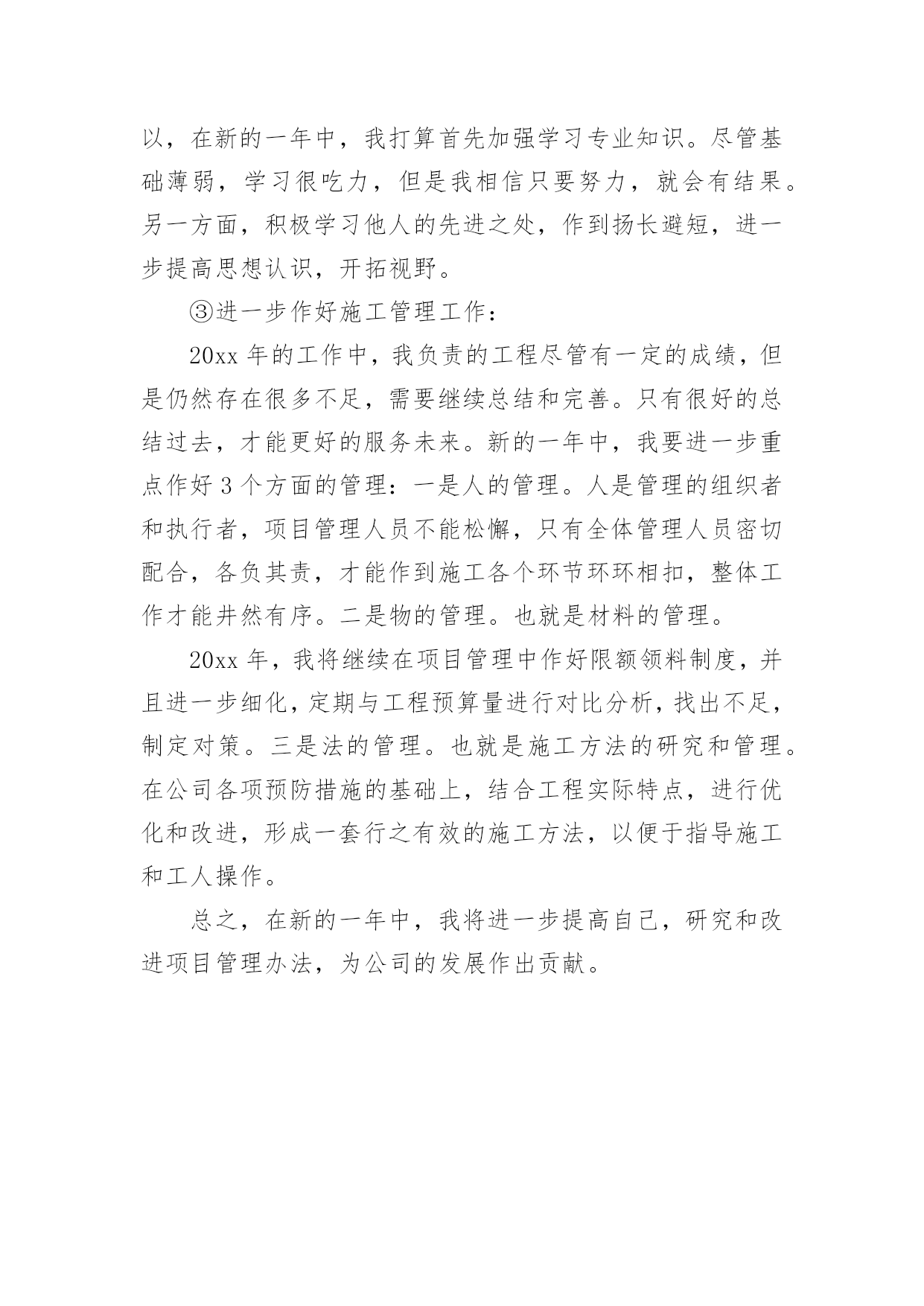 以，在新的一年中，我打算首先加强学习专业知识。尽管基础薄弱，学习很吃力，但是我相信只要努力，就会有结果。另一方面，积极学习他人的先进之处，作到扬长避短，进一步提高思想认识，开拓视野。

③进一步作好施工管理工作：

20xx 年的工作中，我负责的工程尽管有一定的成绩，但是仍然存在很多不足，需要继续总结和完善。只有很好的总结过去，才能更好的服务未来。新的一年中，我要进一步重点作好 3 个方面的管理：一是人的管理。人是管理的组织者和执行者，项目管理人员不能松懈，只有全体管理人员密切配合，各负其责，才能作到施工各个环节环环相扣，整体工作才能井然有序。二是物的管理。也就是材料的管理。

20xx 年，我将继续在项目管理中作好限额领料制度，并且进一步细化，定期与工程预算量进行对比分析，找出不足，制定对策。三是法的管理。也就是施工方法的研究和管理。在公司各项预防措施的基础上，结合工程实际特点，进行优化和改进，形成一套行之有效的施工方法，以便于指导施工和工人操作。

总之，在新的一年中，我将进一步提高自己，研究和改进项目管理办法，为公司的发展作出贡献。